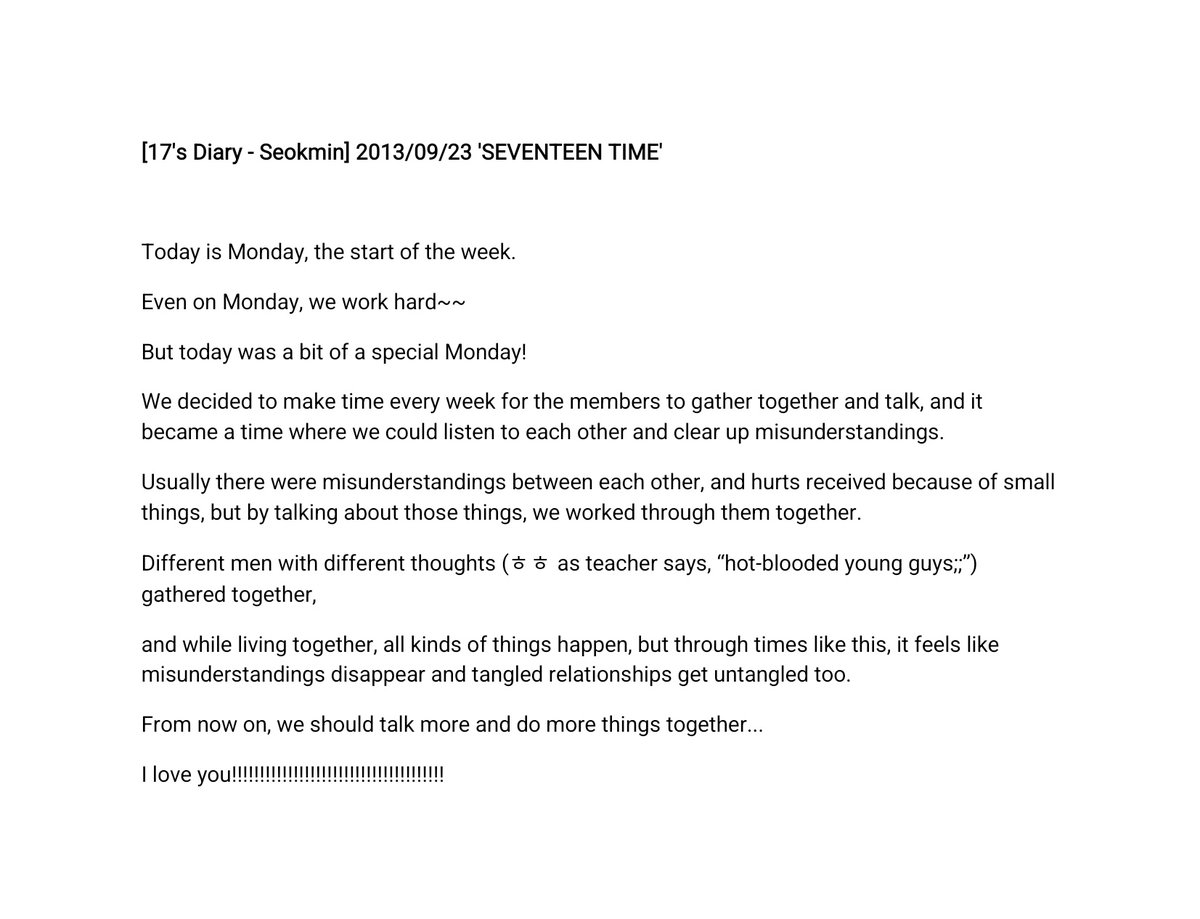 [17's Diary - Seokmin] 2013/09/23 'SEVENTEEN TIME'

Today is Monday, the start of the week.

Even on Monday, we work hard~~

But today was a bit of a special Monday!

We decided to make time every week for the members to gather together and talk, and it became a time where we could listen to each other and clear up misunderstandings.

Usually there were misunderstandings between each other, and hurts received because of small things, but by talking about those things, we worked through them together.

Different men with different thoughts (ㅎㅎ as teacher says, “hot-blooded young guys;;”) gathered together,

and while living together, all kinds of things happen, but through times like this, it feels like misunderstandings disappear and tangled relationships get untangled too.

From now on, we should talk more and do more things together...

I love you!!!!!!!!!!!!!!!!!!!!!!!!!!!!!!!!!!!!!!!!